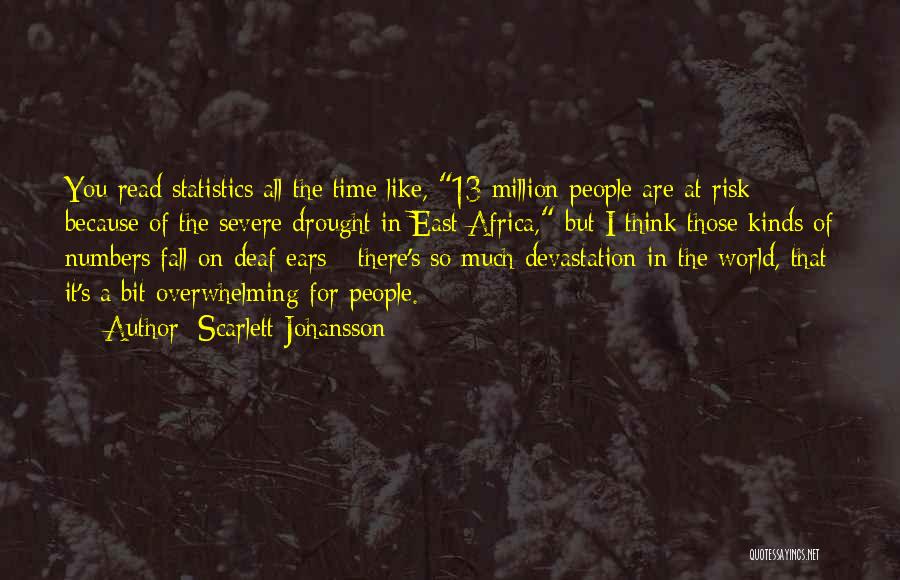 You read statistics all the time like, "13 million people are at risk because of the severe drought in East Africa," but I think those kinds of numbers fall on deaf ears - there's so much devastation in the world, that it's a bit overwhelming for people.
— Author: Scarlett Johansson

QUOTESSAYINGS.NET